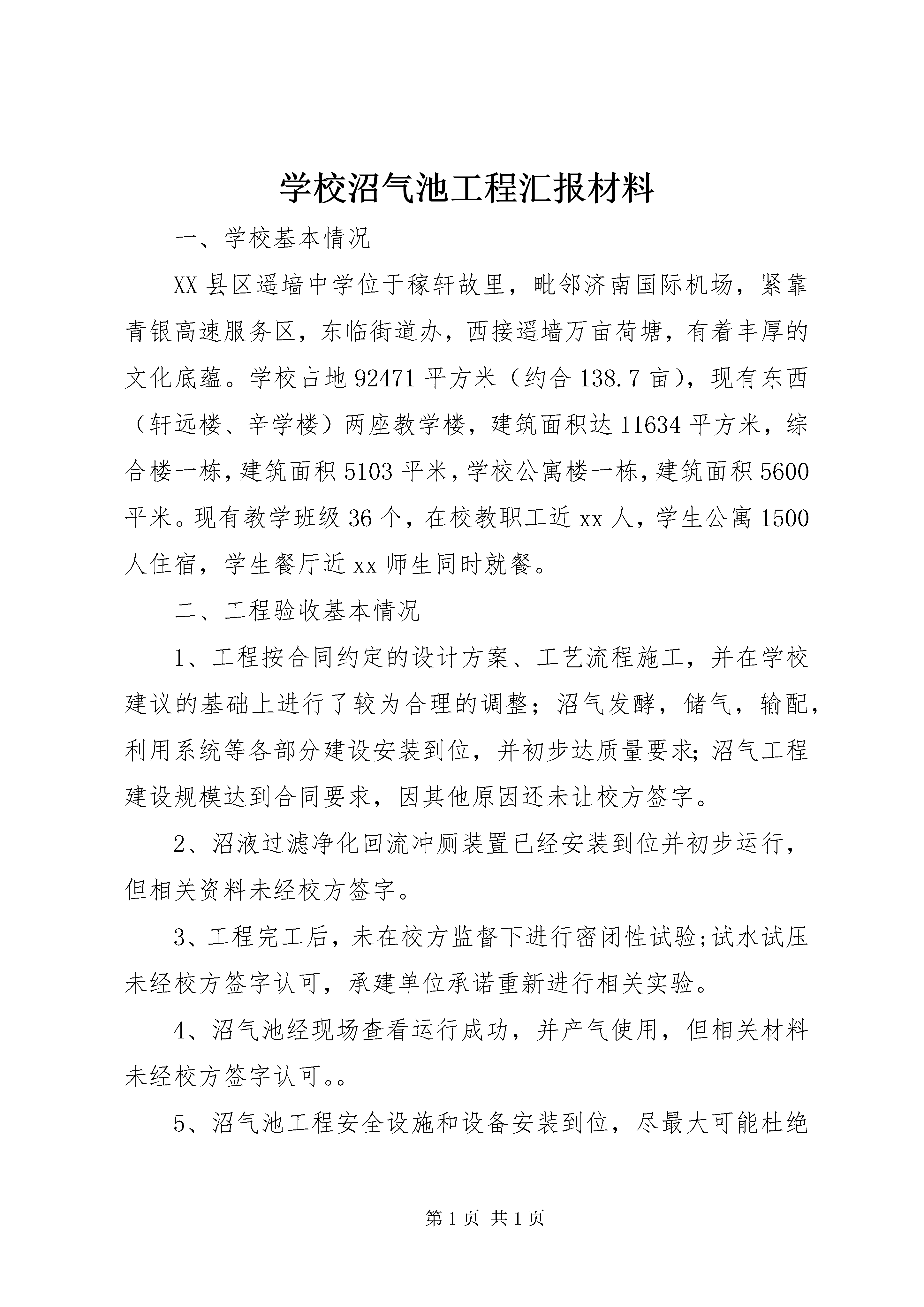 学校沼气池工程汇报材料

一、学校基本情况

XX 县区遥墙中学位于稼轩故里，毗邻济南国际机场，紧靠青银高速服务区，东临街道办，西接遥墙万亩荷塘，有着丰厚的文化底蕴。学校占地 92471 平方米（约合 138.7 亩），现有东西（轩远楼、辛学楼）两座教学楼，建筑面积达 11634 平方米，综合楼一栋，建筑面积 5103 平米，学校公寓楼一栋，建筑面积 5600 平米。现有教学班级 36 个，在校教职工近 xx 人，学生公寓 1500 人住宿，学生餐厅近 xx 师生同时就餐。

二、工程验收基本情况

1、工程按合同约定的设计方案、工艺流程施工，并在学校建议的基础上进行了较为合理的调整；沼气发酵，储气，输配，利用系统等各部分建设安装到位，并初步达质量要求;沼气工程建设规模达到合同要求，因其他原因还未让校方签字。

2、沼液过滤净化回流冲厕装置已经安装到位并初步运行，但相关资料未经校方签字。

3、工程完工后，未在校方监督下进行密闭性试验;试水试压未经校方签字认可，承建单位承诺重新进行相关实验。

4、沼气池经现场查看运行成功，并产气使用，但相关材料未经校方签字认可。。

5、沼气池工程安全设施和设备安装到位，尽最大可能杜绝

第 1 页 共 1 页